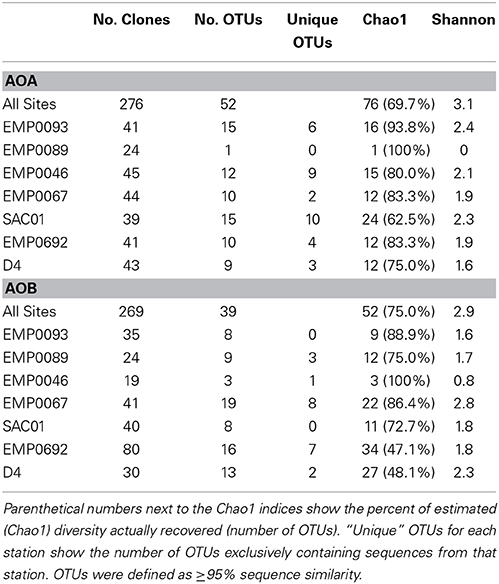 |  | No. Clones | No. OTUs | Unique OTUs | Chao1 | Shannon |
|---|---|---|---|---|---|
| **AOA** |  |  |  |  |  |
| All Sites | 276 | 52 |  | 76 (69.7%) | 3.1 |
| EMP0093 | 41 | 15 | 6 | 16 (93.8%) | 2.4 |
| EMP0089 | 24 | 1 | 0 | 1 (100%) | 0 |
| EMP0046 | 45 | 12 | 9 | 15 (80.0%) | 2.1 |
| EMP0067 | 44 | 10 | 2 | 12 (83.3%) | 1.9 |
| SAC01 | 39 | 15 | 10 | 24 (62.5%) | 2.3 |
| EMP0692 | 41 | 10 | 4 | 12 (83.3%) | 1.9 |
| D4 | 43 | 9 | 3 | 12 (75.0%) | 1.6 |
| **AOB** |  |  |  |  |  |
| All Sites | 269 | 39 |  | 52 (75.0%) | 2.9 |
| EMP0093 | 35 | 8 | 0 | 9 (88.9%) | 1.6 |
| EMP0089 | 24 | 9 | 3 | 12 (75.0%) | 1.7 |
| EMP0046 | 19 | 3 | 1 | 3 (100%) | 0.8 |
| EMP0067 | 41 | 19 | 8 | 22 (86.4%) | 2.8 |
| SAC01 | 40 | 8 | 0 | 11 (72.7%) | 1.8 |
| EMP0692 | 80 | 16 | 7 | 34 (47.1%) | 1.8 |
| D4 | 30 | 13 | 2 | 27 (48.1%) | 2.3 |

Parenthetical numbers next to the Chao1 indices show the percent of estimated (Chao1) diversity actually recovered (number of OTUs). "Unique" OTUs for each station show the number of OTUs exclusively containing sequences from that station. OTUs were defined as $\geq$95% sequence similarity.